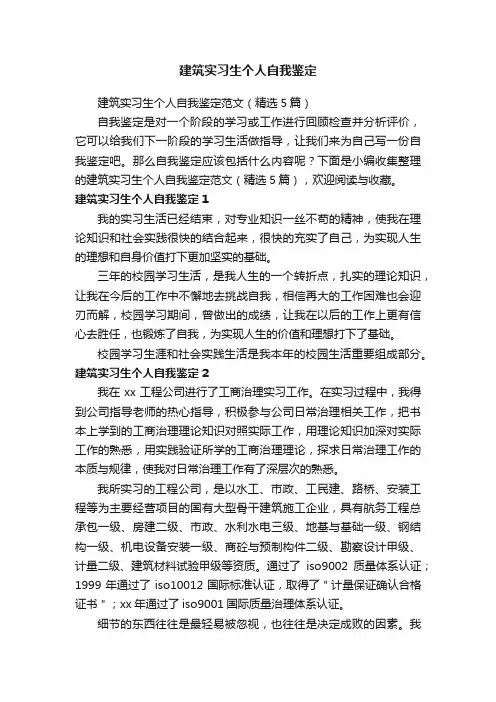 建筑实习生个人自我鉴定

建筑实习生个人自我鉴定范文（精选 5 篇）

自我鉴定是对一个阶段的学习或工作进行回顾检查并分析评价，它可以给我们下一阶段的学习生活做指导，让我们来为自己写一份自我鉴定吧。那么自我鉴定应该包括什么内容呢？下面是小编收集整理的建筑实习生个人自我鉴定范文（精选 5 篇），欢迎阅读与收藏。

建筑实习生个人自我鉴定 1

我的实习生活已经结束，对专业知识一丝不苟的精神，使我在理论知识和社会实践很快的结合起来，很快的充实了自己，为实现人生的理想和自身价值打下更加坚实的基础。

三年的校园学习生活，是我人生的一个转折点，扎实的理论知识，让我在今后的工作中不懈地去挑战自我，相信再大的工作困难也会迎刃而解，校园学习期间，曾做出的成绩，让我在以后的工作上更有信心去胜任，也锻炼了自我，为实现人生的价值和理想打下了基础。

校园学习生涯和社会实践生活是我本年的校园生活重要组成部分。

建筑实习生个人自我鉴定 2

我在 xx 工程公司进行了工商治理实习工作。在实习过程中，我得到公司指导老师的热心指导，积极参与公司日常治理相关工作，把书本上学到的工商治理理论知识对照实际工作，用理论知识加深对实际工作的熟悉，用实践验证所学的工商治理理论，探求日常治理工作的本质与规律，使我对日常治理工作有了深层次的熟悉。

我所实习的工程公司，是以水工、市政、工民建、路桥、安装工程等为主要经营项目的国有大型骨干建筑施工企业，具有航务工程总承包一级、房建二级、市政、水利水电三级、地基与基础一级、钢结构一级、机电设备安装一级、商砼与预制构件二级、勘察设计甲级、计量二级、建筑材料试验甲级等资质。通过了 iso9002 质量体系认证；1999 年通过了 iso10012 国际标准认证，取得了＂计量保证确认合格证书＂；xx 年通过了 iso9001 国际质量治理体系认证。

细节的东西往往是最轻易被忽视，也往往是决定成败的因素。我